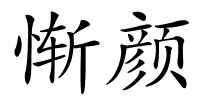 惭颜